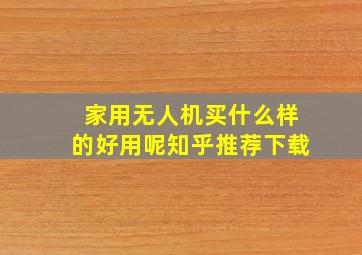 家用无人机买什么样的好用呢知乎推荐下载